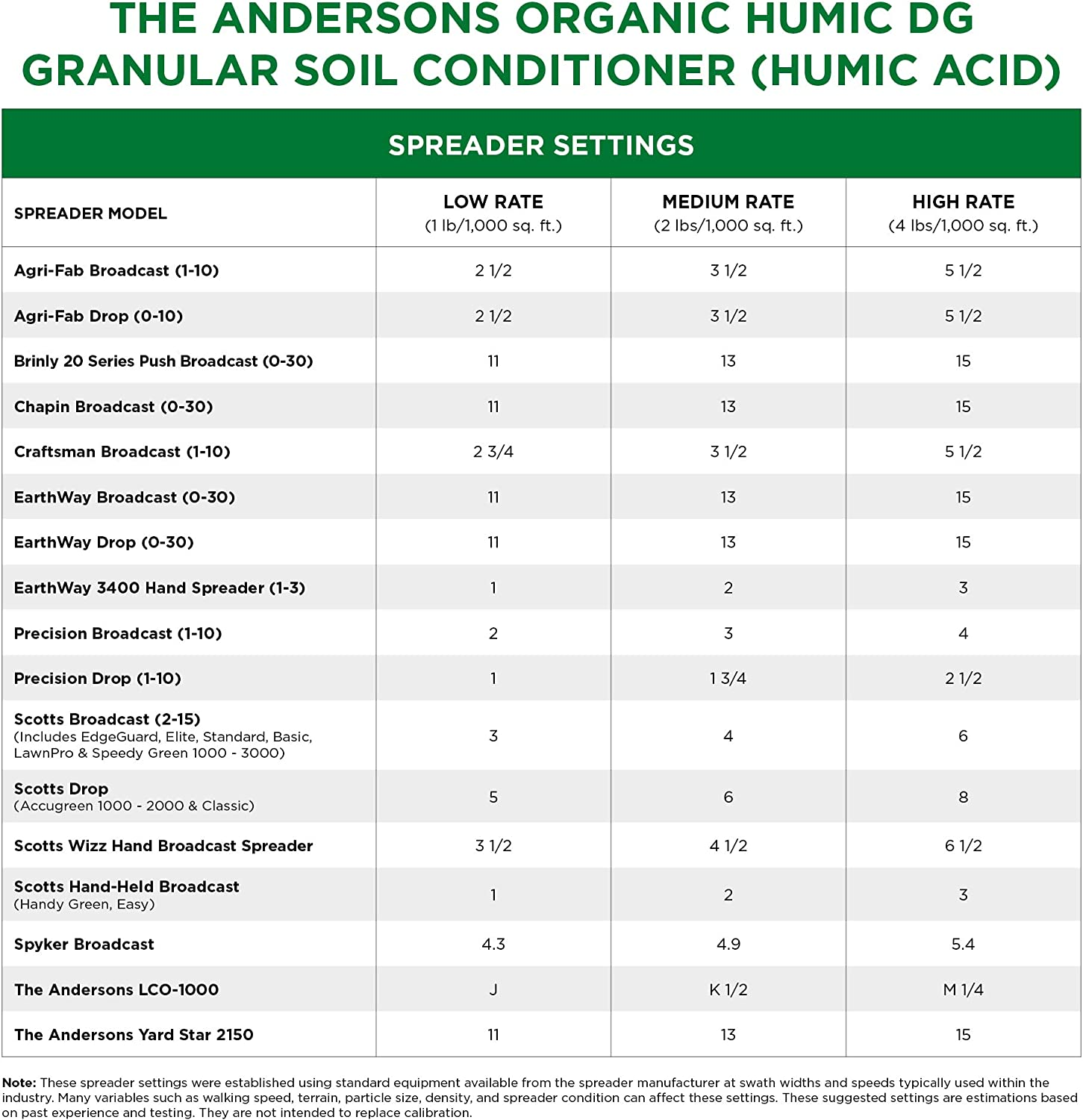 THE ANDERSONS ORGANIC HUMIC DG GRANULAR SOIL CONDITIONER (HUMIC ACID)

SPREADER SETTINGS

| SPREADER MODEL | LOW RATE (1 lb/1,000 sq. ft.) | MEDIUM RATE (2 lbs/1,000 sq. ft.) | HIGH RATE (4 lbs/1,000 sq. ft.) |
|---|---|---|---|
| Agri-Fab Broadcast (1-10) | 2 1/2 | 3 1/2 | 5 1/2 |
| Agri-Fab Drop (0-10) | 2 1/2 | 3 1/2 | 5 1/2 |
| Brinly 20 Series Push Broadcast (0-30) | 11 | 13 | 15 |
| Chapin Broadcast (0-30) | 11 | 13 | 15 |
| Craftsman Broadcast (1-10) | 2 3/4 | 3 1/2 | 5 1/2 |
| EarthWay Broadcast (0-30) | 11 | 13 | 15 |
| EarthWay Drop (0-30) | 11 | 13 | 15 |
| EarthWay 3400 Hand Spreader (1-3) | 1 | 2 | 3 |
| Precision Broadcast (1-10) | 2 | 3 | 4 |
| Precision Drop (1-10) | 1 | 1 3/4 | 2 1/2 |
| Scotts Broadcast (2-15) (Includes EdgeGuard, Elite, Standard, Basic, LawnPro & Speedy Green 1000 - 3000) | 3 | 4 | 6 |
| Scotts Drop (Accugreen 1000 - 2000 & Classic) | 5 | 6 | 8 |
| Scotts Wizz Hand Broadcast Spreader | 3 1/2 | 4 1/2 | 6 1/2 |
| Scotts Hand-Held Broadcast (Handy Green, Easy) | 1 | 2 | 3 |
| Spyker Broadcast | 4.3 | 4.9 | 5.4 |
| The Andersons LCO-1000 | J | K 1/2 | M 1/4 |
| The Andersons Yard Star 2150 | 11 | 13 | 15 |

Note: These spreader settings were established using standard equipment available from the spreader manufacturer at swath widths and speeds typically used within the industry. Many variables such as walking speed, terrain, particle size, density, and spreader condition can affect these settings. These suggested settings are estimations based on past experience and testing. They are not intended to replace calibration.